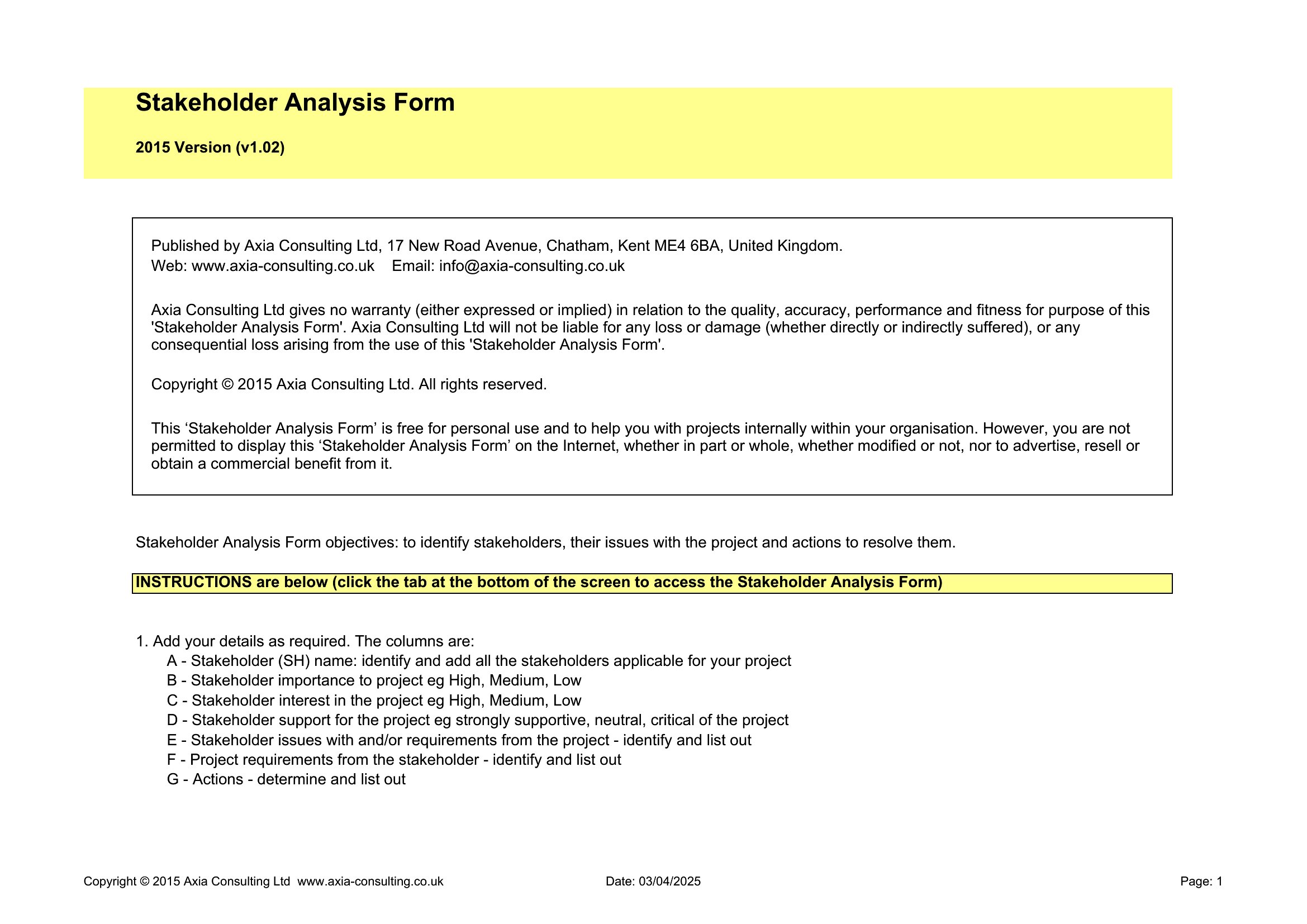 Stakeholder Analysis Form

2015 Version (v1.02)

Published by Axia Consulting Ltd, 17 New Road Avenue, Chatham, Kent ME4 6BA, United Kingdom.
Web: www.axia-consulting.co.uk Email: info@axia-consulting.co.uk

Axia Consulting Ltd gives no warranty (either expressed or implied) in relation to the quality, accuracy, performance and fitness for purpose of this 'Stakeholder Analysis Form'. Axia Consulting Ltd will not be liable for any loss or damage (whether directly or indirectly suffered), or any consequential loss arising from the use of this 'Stakeholder Analysis Form'.

Copyright © 2015 Axia Consulting Ltd. All rights reserved.

This ‘Stakeholder Analysis Form’ is free for personal use and to help you with projects internally within your organisation. However, you are not permitted to display this ‘Stakeholder Analysis Form’ on the Internet, whether in part or whole, whether modified or not, nor to advertise, resell or obtain a commercial benefit from it.

Stakeholder Analysis Form objectives: to identify stakeholders, their issues with the project and actions to resolve them.

INSTRUCTIONS are below (click the tab at the bottom of the screen to access the Stakeholder Analysis Form)

1. Add your details as required. The columns are:
A - Stakeholder (SH) name: identify and add all the stakeholders applicable for your project
B - Stakeholder importance to project eg High, Medium, Low
C - Stakeholder interest in the project eg High, Medium, Low
D - Stakeholder support for the project eg strongly supportive, neutral, critical of the project
E - Stakeholder issues with and/or requirements from the project - identify and list out
F - Project requirements from the stakeholder - identify and list out
G - Actions - determine and list out

Copyright © 2015 Axia Consulting Ltd www.axia-consulting.co.uk Date: 03/04/2025 Page: 1